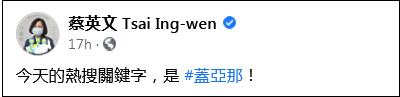 蔡英文 Tsai Ing-wen
17h ·

今天的熱搜關鍵字，是 #蓋亞那！